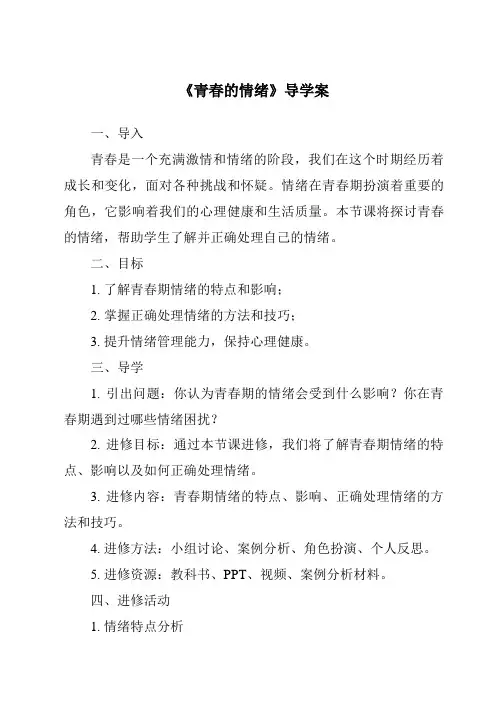 《青春的情绪》导学案

一、导入

青春是一个充满激情和情绪的阶段，我们在这个时期经历着成长和变化，面对各种挑战和怀疑。情绪在青春期扮演着重要的角色，它影响着我们的心理健康和生活质量。本节课将探讨青春的情绪，帮助学生了解并正确处理自己的情绪。

二、目标

1. 了解青春期情绪的特点和影响；

2. 掌握正确处理情绪的方法和技巧；

3. 提升情绪管理能力，保持心理健康。

三、导学

1. 引出问题：你认为青春期的情绪会受到什么影响？你在青春期遇到过哪些情绪困扰？

2. 进修目标：通过本节课进修，我们将了解青春期情绪的特点、影响以及如何正确处理情绪。

3. 进修内容：青春期情绪的特点、影响、正确处理情绪的方法和技巧。

4. 进修方法：小组讨论、案例分析、角色扮演、个人反思。

5. 进修资源：教科书、PPT、视频、案例分析材料。

四、进修活动

1. 情绪特点分析